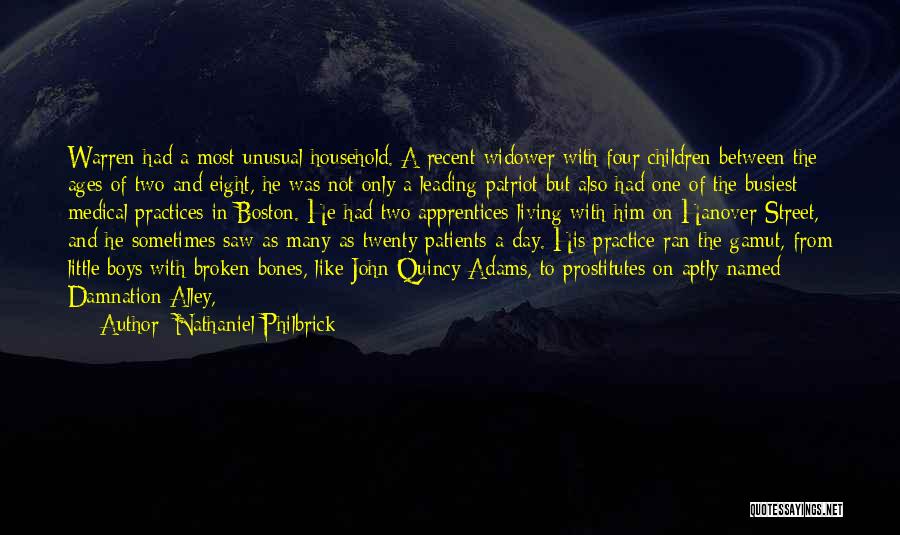 Warren had a most unusual household. A recent widower with four children between the ages of two and eight, he was not only a leading patriot but also had one of the busiest medical practices in Boston. He had two apprentices living with him on Hanover Street, and he sometimes saw as many as twenty patients a day. His practice ran the gamut, from little boys with broken bones, like John Quincy Adams, to prostitutes on aptly named Damnation Alley,

Author: Nathaniel Philbrick

QUOTESSAYINGS.NET